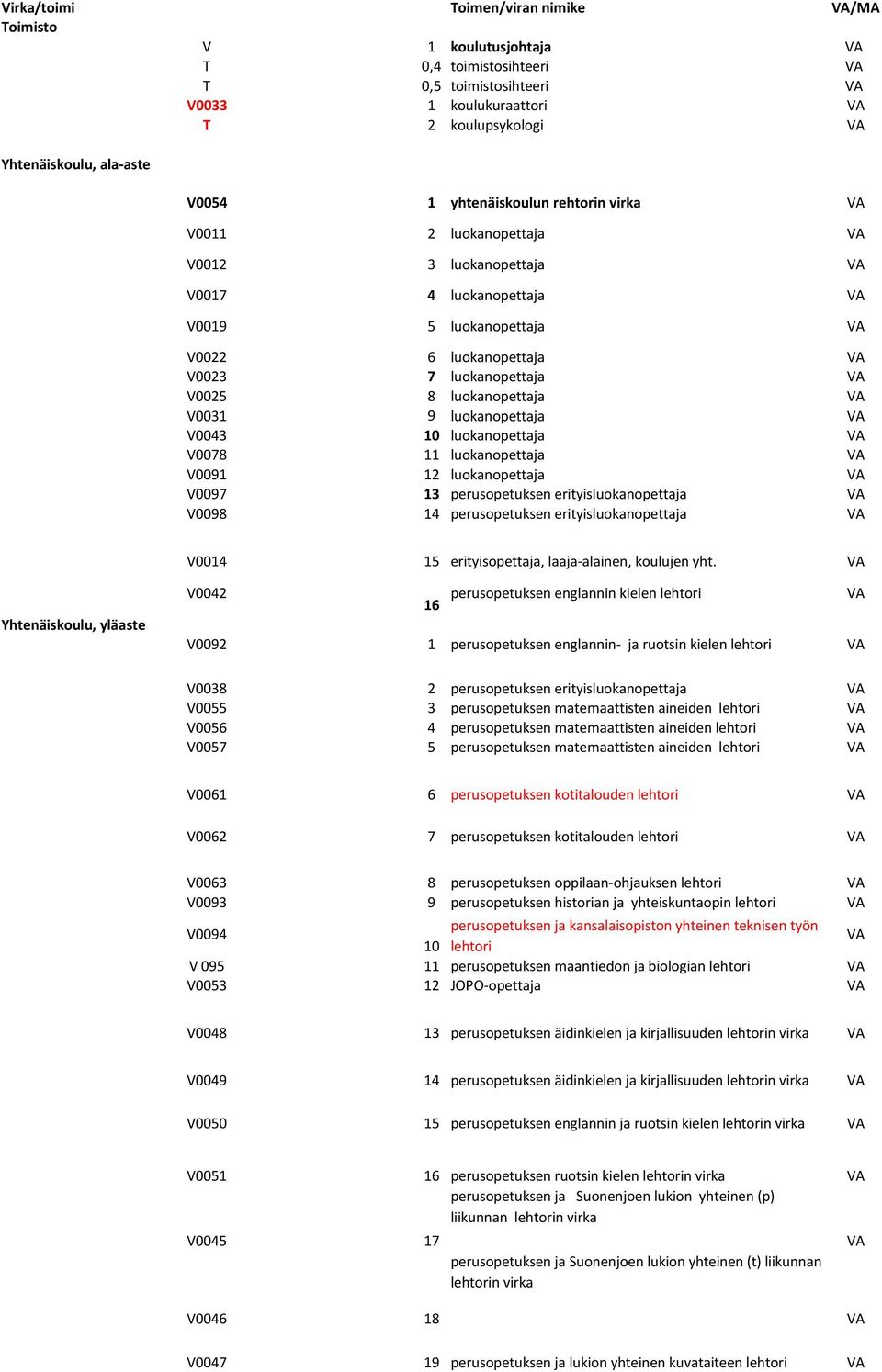 | Virka/toimi | | | Toimen/viran nimike | VA/MA |
|---|---|---|---|---|
| Toimisto | | | | |
| | V | 1 | koulutusjohtaja | VA |
| | T | 0,4 | toimistosihteeri | VA |
| | T | 0,5 | toimistosihteeri | VA |
| | V0033 | 1 | koulukuraattori | VA |
| | T | 2 | koulupsykologi | VA |
| Yhtenäiskoulu, ala-aste | | | | |
| | V0054 | 1 | yhtenäiskoulun rehtorin virka | VA |
| | V0011 | 2 | luokanopettaja | VA |
| | V0012 | 3 | luokanopettaja | VA |
| | V0017 | 4 | luokanopettaja | VA |
| | V0019 | 5 | luokanopettaja | VA |
| | V0022 | 6 | luokanopettaja | VA |
| | V0023 | 7 | luokanopettaja | VA |
| | V0025 | 8 | luokanopettaja | VA |
| | V0031 | 9 | luokanopettaja | VA |
| | V0043 | 10 | luokanopettaja | VA |
| | V0078 | 11 | luokanopettaja | VA |
| | V0091 | 12 | luokanopettaja | VA |
| | V0097 | 13 | perusopetuksen erityisluokanopettaja | VA |
| | V0098 | 14 | perusopetuksen erityisluokanopettaja | VA |
| | V0014 | 15 | erityisopettaja, laaja-alainen, koulujen yht. | VA |
| | V0042 | 16 | perusopetuksen englannin kielen lehtori | VA |
| Yhtenäiskoulu, yläaste | | | | |
| | V0092 | 1 | perusopetuksen englannin- ja ruotsin kielen lehtori | VA |
| | V0038 | 2 | perusopetuksen erityisluokanopettaja | VA |
| | V0055 | 3 | perusopetuksen matemaattisten aineiden lehtori | VA |
| | V0056 | 4 | perusopetuksen matemaattisten aineiden lehtori | VA |
| | V0057 | 5 | perusopetuksen matemaattisten aineiden lehtori | VA |
| | V0061 | 6 | perusopetuksen kotitalouden lehtori | VA |
| | V0062 | 7 | perusopetuksen kotitalouden lehtori | VA |
| | V0063 | 8 | perusopetuksen oppilaan-ohjauksen lehtori | VA |
| | V0093 | 9 | perusopetuksen historian ja yhteiskuntaopin lehtori | VA |
| | V0094 | 10 | perusopetuksen ja kansalaisopiston yhteinen teknisen työn lehtori | VA |
| | V 095 | 11 | perusopetuksen maantiedon ja biologian lehtori | VA |
| | V0053 | 12 | JOPO-opettaja | VA |
| | V0048 | 13 | perusopetuksen äidinkielen ja kirjallisuuden lehtorin virka | VA |
| | V0049 | 14 | perusopetuksen äidinkielen ja kirjallisuuden lehtorin virka | VA |
| | V0050 | 15 | perusopetuksen englannin ja ruotsin kielen lehtorin virka | VA |
| | V0051 | 16 | perusopetuksen ruotsin kielen lehtorin virka | VA |
| | V0045 | 17 | perusopetuksen ja Suonenjoen lukion yhteinen (p) liikunnan lehtorin virka | VA |
| | V0046 | 18 | perusopetuksen ja Suonenjoen lukion yhteinen (t) liikunnan lehtorin virka | VA |
| | V0047 | 19 | perusopetuksen ja lukion yhteinen kuvataiteen lehtori | VA |